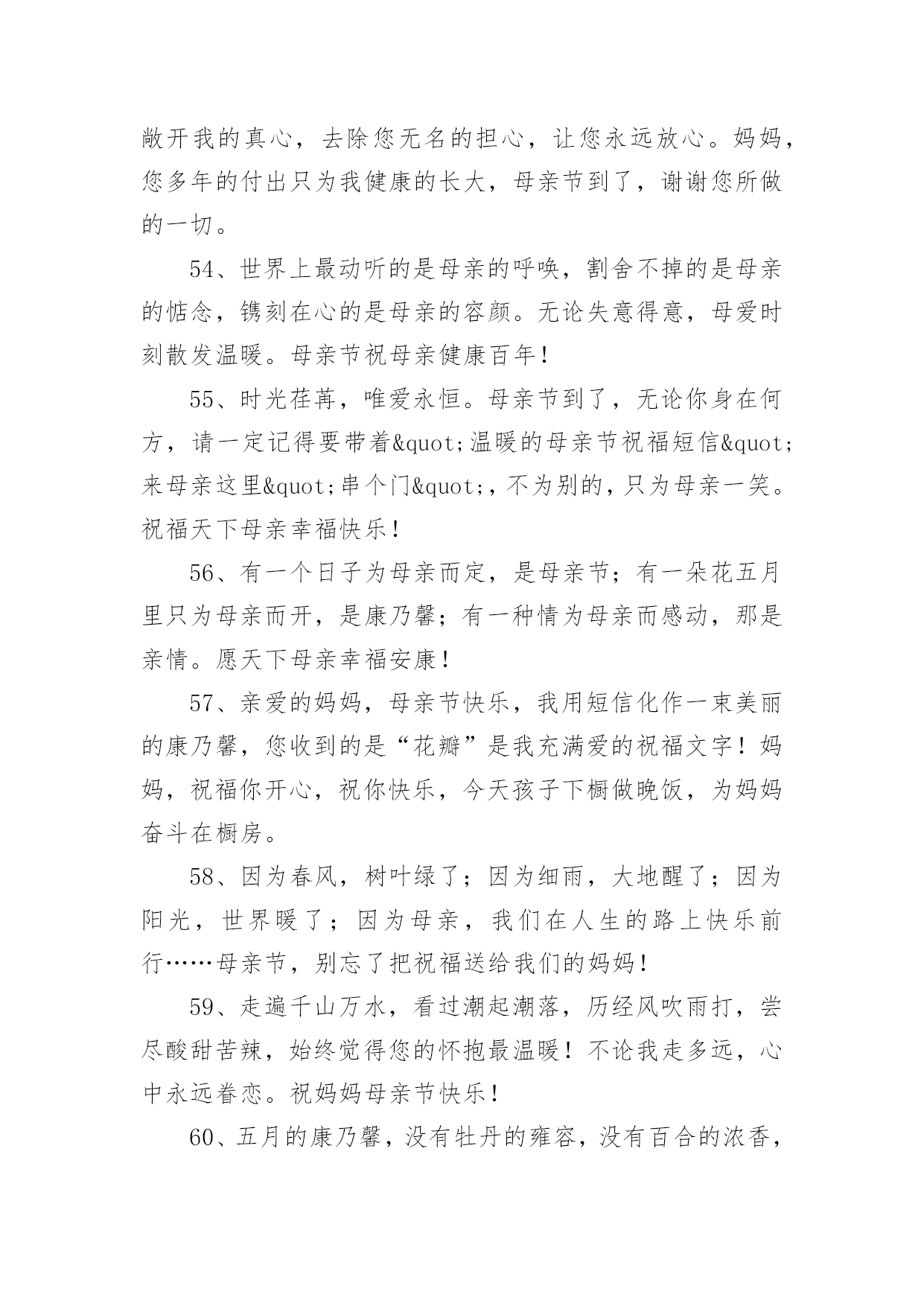 敞开我的真心，去除您无名的担心，让您永远放心。妈妈，您多年的付出只为我健康的长大，母亲节到了，谢谢您所做的一切。

54、世界上最动听的是母亲的呼唤，割舍不掉的是母亲的惦念，镌刻在心的是母亲的容颜。无论失意得意，母爱时刻散发温暖。母亲节祝母亲健康百年！

55、时光荏苒，唯爱永恒。母亲节到了，无论你身在何方，请一定记得要带着&quot;温暖的母亲节祝福短信&quot;来母亲这里&quot;串个门&quot;，不为别的，只为母亲一笑。祝福天下母亲幸福快乐！

56、有一个日子为母亲而定，是母亲节；有一朵花五月里只为母亲而开，是康乃馨；有一种情为母亲而感动，那是亲情。愿天下母亲幸福安康！

57、亲爱的妈妈，母亲节快乐，我用短信化作一束美丽的康乃馨，您收到的是“花瓣”是我充满爱的祝福文字！妈妈，祝福你开心，祝你快乐，今天孩子下橱做晚饭，为妈妈奋斗在橱房。

58、因为春风，树叶绿了；因为细雨，大地醒了；因为阳光，世界暖了；因为母亲，我们在人生的路上快乐前行……母亲节，别忘了把祝福送给我们的妈妈！

59、走遍千山万水，看过潮起潮落，历经风吹雨打，尝尽酸甜苦辣，始终觉得您的怀抱最温暖！不论我走多远，心中永远眷恋。祝妈妈母亲节快乐！

60、五月的康乃馨，没有牡丹的雍容，没有百合的浓香，